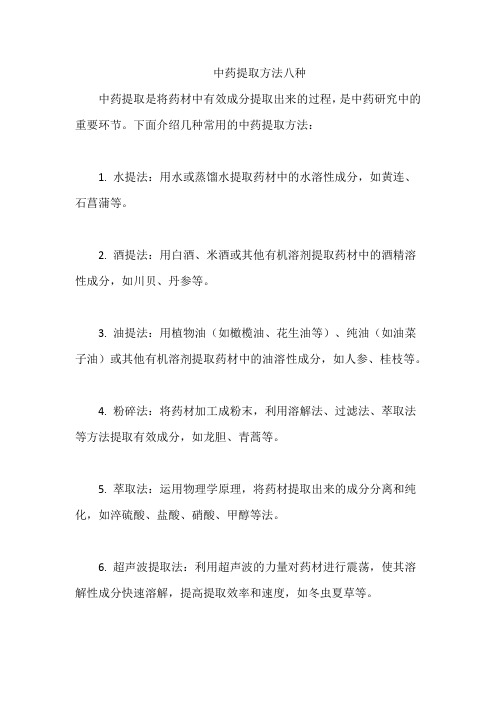 中药提取方法八种

中药提取是将药材中有效成分提取出来的过程，是中药研究中的重要环节。下面介绍几种常用的中药提取方法：

1. 水提法：用水或蒸馏水提取药材中的水溶性成分，如黄连、石菖蒲等。

2. 酒提法：用白酒、米酒或其他有机溶剂提取药材中的酒精溶性成分，如川贝、丹参等。

3. 油提法：用植物油（如橄榄油、花生油等）、纯油（如油菜子油）或其他有机溶剂提取药材中的油溶性成分，如人参、桂枝等。

4. 粉碎法：将药材加工成粉末，利用溶解法、过滤法、萃取法等方法提取有效成分，如龙胆、青蒿等。

5. 萃取法：运用物理学原理，将药材提取出来的成分分离和纯化，如淬硫酸、盐酸、硝酸、甲醇等法。

6. 超声波提取法：利用超声波的力量对药材进行震荡，使其溶解性成分快速溶解，提高提取效率和速度，如冬虫夏草等。